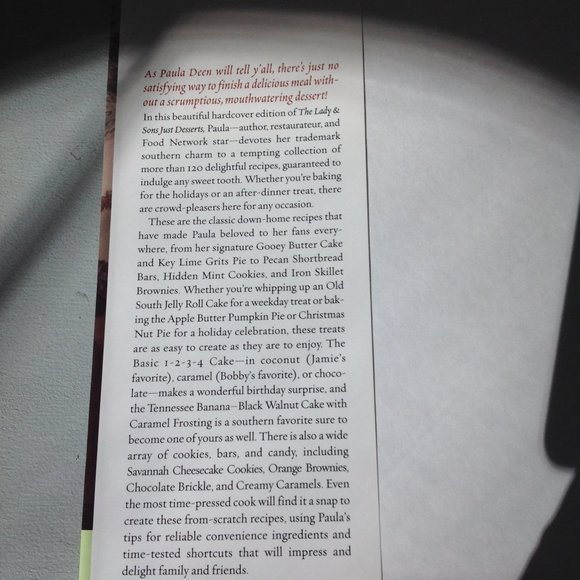 As Paula Deen will tell y'all, there's just no satisfying way to finish a delicious meal without a scrumptious, mouthwatering dessert!

In this beautiful hardcover edition of The Lady & Sons Just Desserts, Paula—author, restaurateur, and Food Network star—devotes her trademark southern charm to a tempting collection of more than 120 delightful recipes, guaranteed to indulge any sweet tooth. Whether you're baking for the holidays or an after-dinner treat, there are crowd-pleasers here for any occasion.

These are the classic down-home recipes that have made Paula beloved to her fans everywhere, from her signature Gooey Butter Cake and Key Lime Grits Pie to Pecan Shortbread Bars, Hidden Mint Cookies, and Iron Skillet Brownies. Whether you're whipping up an Old South Jelly Roll Cake for a weekday treat or baking the Apple Butter Pumpkin Pie or Christmas Nut Pie for a holiday celebration, these treats are as easy to create as they are to enjoy. The Basic 1-2-3-4 Cake—in coconut (Jamie's favorite), caramel (Bobby's favorite), or chocolate—makes a wonderful birthday surprise, and the Tennessee Banana–Black Walnut Cake with Caramel Frosting is a southern favorite sure to become one of yours as well. There is also a wide array of cookies, bars, and candy, including Savannah Cheesecake Cookies, Orange Brownies, Chocolate Brickle, and Creamy Caramels. Even the most time-pressed cook will find it a snap to create these from-scratch recipes, using Paula's tips for reliable convenience ingredients and time-tested shortcuts that will impress and delight family and friends.